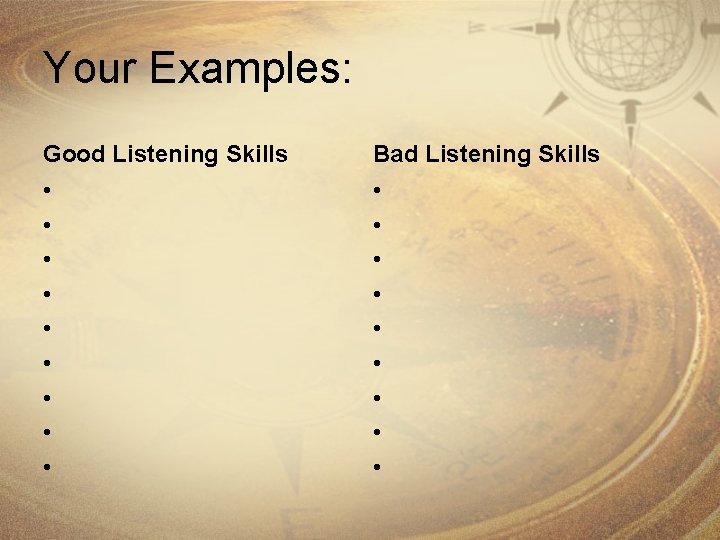 Your Examples:

Good Listening Skills

•
•
•
•
•
•
•
•
•

Bad Listening Skills

•
•
•
•
•
•
•
•
•